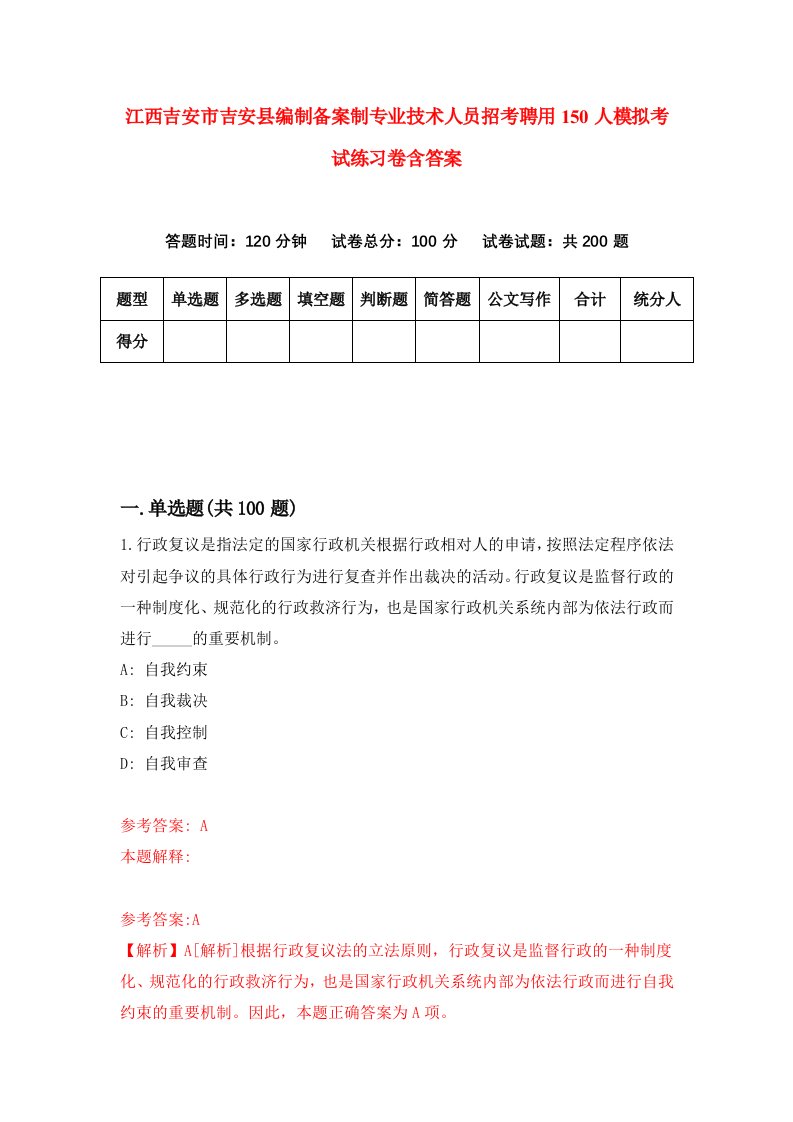 江西吉安市吉安县编制备案制专业技术人员招考聘用150人模拟考试练习卷含答案

答题时间：120分钟　试卷总分：100分　试卷试题：共200题

| 题型 | 单选题 | 多选题 | 填空题 | 判断题 | 简答题 | 公文写作 | 合计 | 统分人 |
|---|---|---|---|---|---|---|---|---|
| 得分 | | | | | | | | |

一.单选题(共100题)

1.行政复议是指法定的国家行政机关根据行政相对人的申请，按照法定程序依法对引起争议的具体行政行为进行复查并作出裁决的活动。行政复议是监督行政的一种制度化、规范化的行政救济行为，也是国家行政机关系统内部为依法行政而进行_____的重要机制。

A: 自我约束

B: 自我裁决

C: 自我控制

D: 自我审查

参考答案: A

本题解释:

参考答案:A

【解析】A[解析]根据行政复议法的立法原则，行政复议是监督行政的一种制度化、规范化的行政救济行为，也是国家行政机关系统内部为依法行政而进行自我约束的重要机制。因此，本题正确答案为A项。